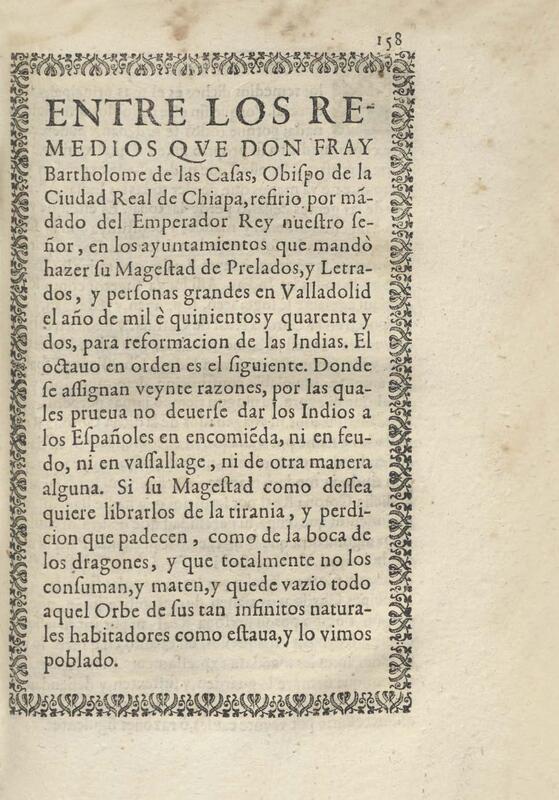 158

ENTRE LOS REMEDIOS QVE DON FRAY Bartholome de las Casas, Obispo de la Ciudad Real de Chiapa, refirio por mãdado del Emperador Rey nuestro señor, en los ayuntamientos que mandò hazer su Magestad de Prelados, y Letrados, y personas grandes en Valladolid el año de mil è quinientos y quarenta y dos, para reformacion de las Indias. El octauo en orden es el siguiente. Donde se assignan veynte razones, por las quales prueua no deuerse dar los Indios a los Españoles en encomiẽda, ni en feudo, ni en vassallage, ni de otra manera alguna. Si su Magestad como dessea quiere librarlos de la tirania, y perdicion que padecen, como de la boca de los dragones, y que totalmente no los consuman, y maten, y quede vazio todo aquel Orbe de sus tan infinitos naturales habitadores como estaua, y lo vimos poblado.